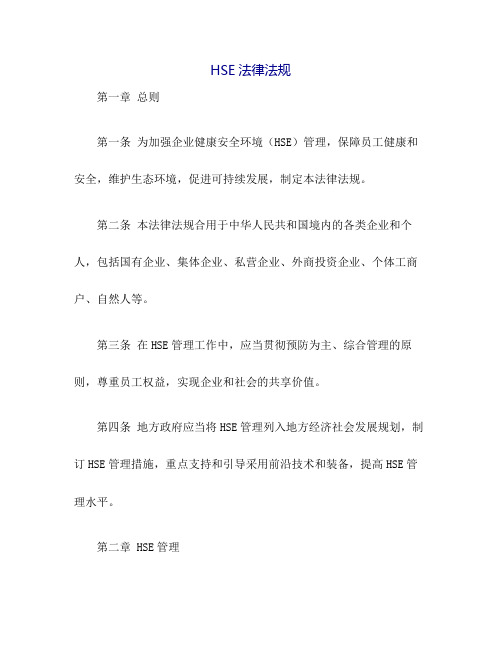 HSE 法律法规

第一章 总则

第一条 为加强企业健康安全环境（HSE）管理，保障员工健康和安全，维护生态环境，促进可持续发展，制定本法律法规。

第二条 本法律法规合用于中华人民共和国境内的各类企业和个人，包括国有企业、集体企业、私营企业、外商投资企业、个体工商户、自然人等。

第三条 在HSE管理工作中，应当贯彻预防为主、综合管理的原则，尊重员工权益，实现企业和社会的共享价值。

第四条 地方政府应当将HSE管理列入地方经济社会发展规划，制订HSE管理措施，重点支持和引导采用前沿技术和装备，提高HSE管理水平。

第二章 HSE管理